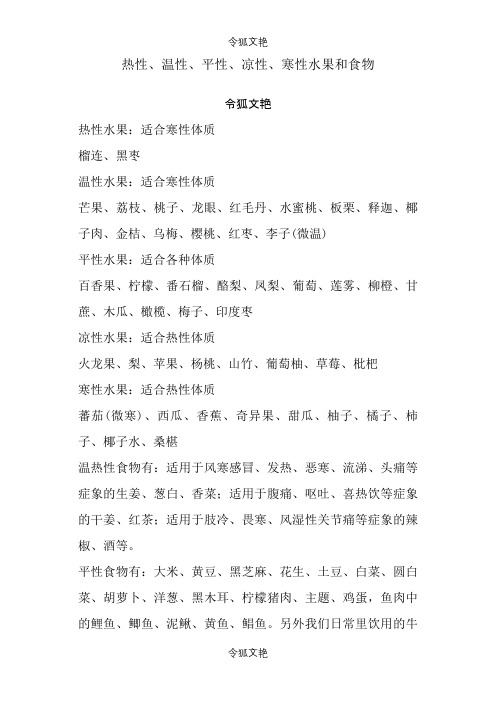 令狐文艳

热性、温性、平性、凉性、寒性水果和食物

令狐文艳

热性水果：适合寒性体质

榴连、黑枣

温性水果：适合寒性体质

芒果、荔枝、桃子、龙眼、红毛丹、水蜜桃、板栗、释迦、椰子肉、金桔、乌梅、樱桃、红枣、李子(微温)

平性水果：适合各种体质

百香果、柠檬、番石榴、酪梨、凤梨、葡萄、莲雾、柳橙、甘蔗、木瓜、橄榄、梅子、印度枣

凉性水果：适合热性体质

火龙果、梨、苹果、杨桃、山竹、葡萄柚、草莓、枇杷

寒性水果：适合热性体质

蕃茄(微寒)、西瓜、香蕉、奇异果、甜瓜、柚子、橘子、柿子、椰子水、桑椹

温热性食物有：适用于风寒感冒、发热、恶寒、流涕、头痛等症象的生姜、葱白、香菜；适用于腹痛、呕吐、喜热饮等症象的干姜、红茶；适用于肢冷、畏寒、风湿性关节痛等症象的辣椒、酒等。

平性食物有：大米、黄豆、黑芝麻、花生、土豆、白菜、圆白菜、胡萝卜、洋葱、黑木耳、柠檬猪肉、主题、鸡蛋，鱼肉中的鲤鱼、鲫鱼、泥鳅、黄鱼、鲳鱼。另外我们日常里饮用的牛

令狐文艳